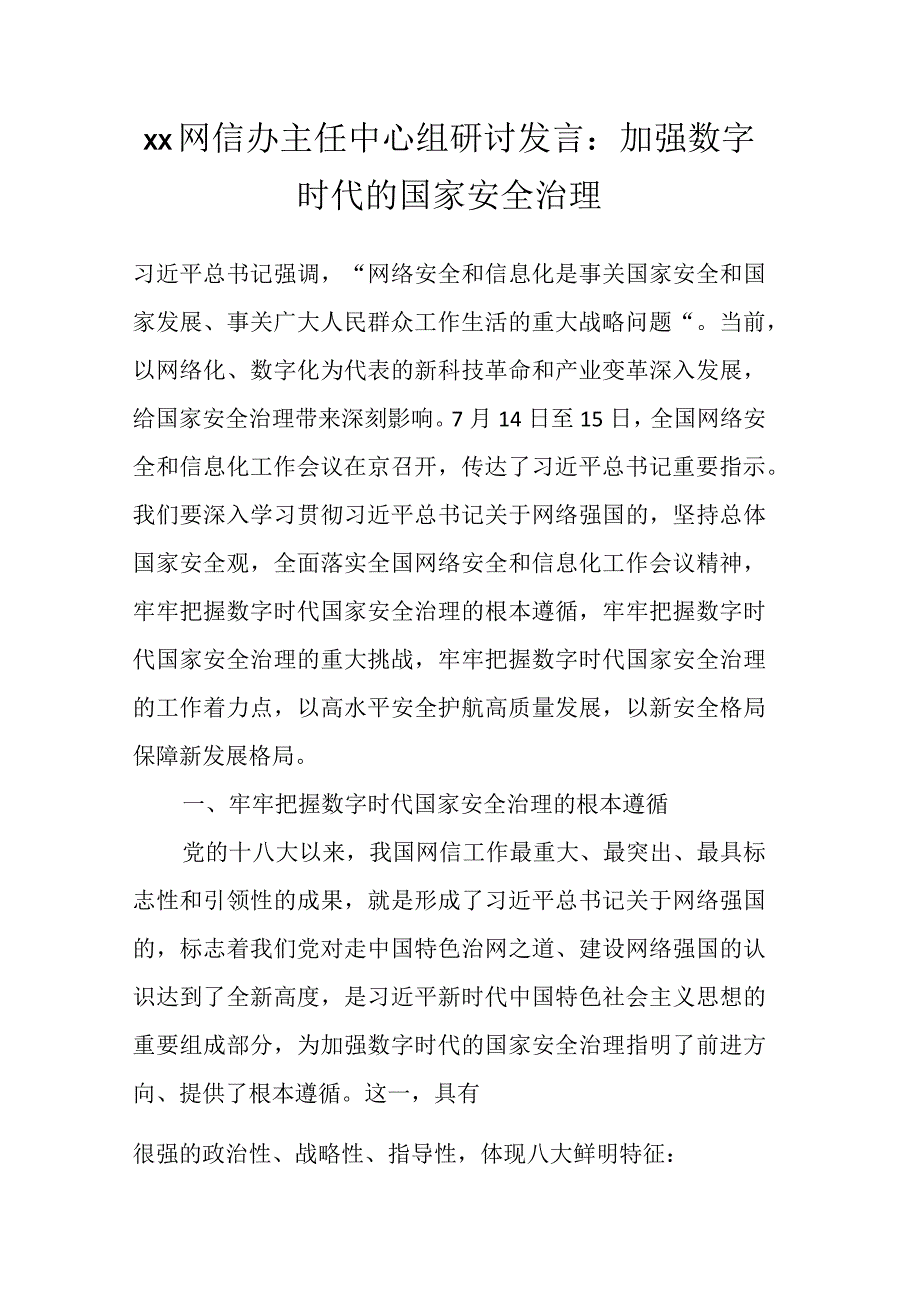 xx网信办主任中心组研讨发言：加强数字时代的国家安全治理

习近平总书记强调，“网络安全和信息化是事关国家安全和国家发展、事关广大人民群众工作生活的重大战略问题“。当前，以网络化、数字化为代表的新科技革命和产业变革深入发展，给国家安全治理带来深刻影响。7月14日至15日，全国网络安全和信息化工作会议在京召开，传达了习近平总书记重要指示。我们要深入学习贯彻习近平总书记关于网络强国的，坚持总体国家安全观，全面落实全国网络安全和信息化工作会议精神，牢牢把握数字时代国家安全治理的根本遵循，牢牢把握数字时代国家安全治理的重大挑战，牢牢把握数字时代国家安全治理的工作着力点，以高水平安全护航高质量发展，以新安全格局保障新发展格局。

一、牢牢把握数字时代国家安全治理的根本遵循

党的十八大以来，我国网信工作最重大、最突出、最具标志性和引领性的成果，就是形成了习近平总书记关于网络强国的，标志着我们党对走中国特色治网之道、建设网络强国的认识达到了全新高度，是习近平新时代中国特色社会主义思想的重要组成部分，为加强数字时代的国家安全治理指明了前进方向、提供了根本遵循。这一，具有

很强的政治性、战略性、指导性，体现八大鲜明特征：